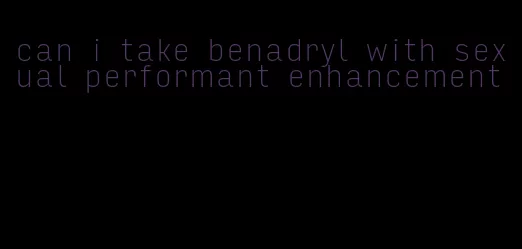 can i take benadryl with sexual performant enhancement